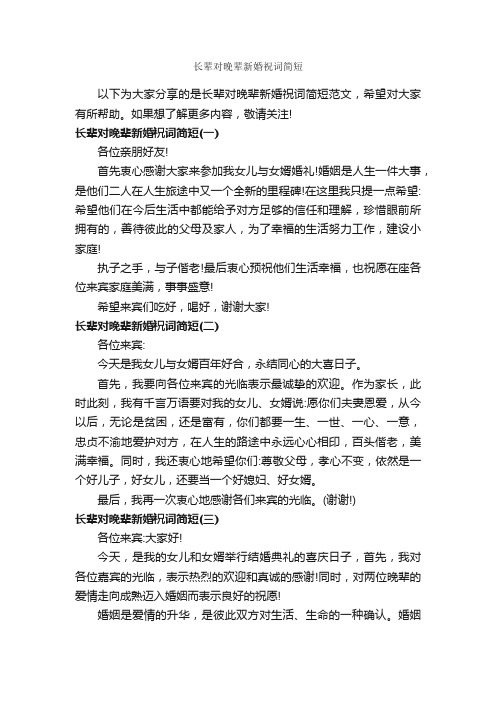 长辈对晚辈新婚祝词简短

以下为大家分享的是长辈对晚辈新婚祝词简短范文，希望对大家有所帮助。如果想了解更多内容，敬请关注!

长辈对晚辈新婚祝词简短(一)

各位亲朋好友!

首先衷心感谢大家来参加我女儿与女婿婚礼!婚姻是人生一件大事，是他们二人在人生旅途中又一个全新的里程碑!在这里我只提一点希望:希望他们在今后生活中都能给予对方足够的信任和理解，珍惜眼前所拥有的，善待彼此的父母及家人，为了幸福的生活努力工作，建设小家庭!

执子之手，与子偕老!最后衷心预祝他们生活幸福，也祝愿在座各位来宾家庭美满，事事盛意!

希望来宾们吃好，喝好，谢谢大家!

长辈对晚辈新婚祝词简短(二)

各位来宾:

今天是我女儿与女婿百年好合，永结同心的大喜日子。

首先，我要向各位来宾的光临表示最诚挚的欢迎。作为家长，此时此刻，我有千言万语要对我的女儿、女婿说:愿你们夫妻恩爱，从今以后，无论是贫困，还是富有，你们都要一生、一世、一心、一意，忠贞不渝地爱护对方，在人生的路途中永远心心相印，百头偕老，美满幸福。同时，我还衷心地希望你们:尊敬父母，孝心不变，依然是一个好儿子，好女儿，还要当一个好媳妇、好女婿。

最后，我再一次衷心地感谢各们来宾的光临。(谢谢!)

长辈对晚辈新婚祝词简短(三)

各位来宾:大家好!

今天，是我的女儿和女婿举行结婚典礼的喜庆日子，首先，我对各位嘉宾的光临，表示热烈的欢迎和真诚的感谢!同时，对两位晚辈的爱情走向成熟迈入婚姻而表示良好的祝愿!

婚姻是爱情的升华，是彼此双方对生活、生命的一种确认。婚姻